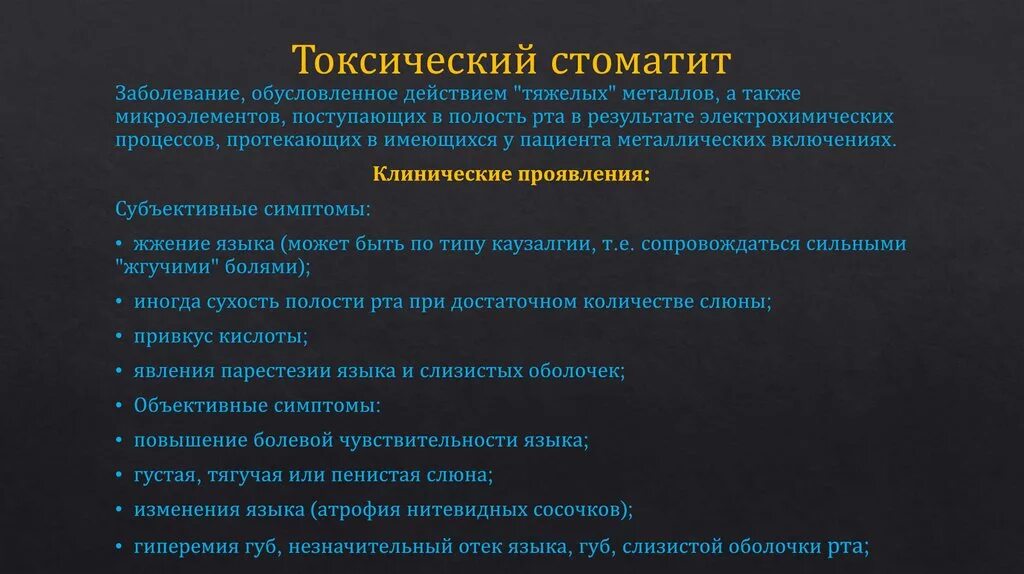 Токсический стоматит

Заболевание, обусловленное действием "тяжелых" металлов, а также микроэлементов, поступающих в полость рта в результате электрохимических процессов, протекающих в имеющихся у пациента металлических включениях.

Клинические проявления:

Субъективные симптомы:

• жжение языка (может быть по типу каузалгии, т.е. сопровождаться сильными "жгучими" болями);

• иногда сухость полости рта при достаточном количестве слюны;

• привкус кислоты;

• явления парестезии языка и слизистых оболочек;

• Объективные симптомы:

• повышение болевой чувствительности языка;

• густая, тягучая или пенистая слюна;

• изменения языка (атрофия нитевидных сосочков);

• гиперемия губ, незначительный отек языка, губ, слизистой оболочки рта;